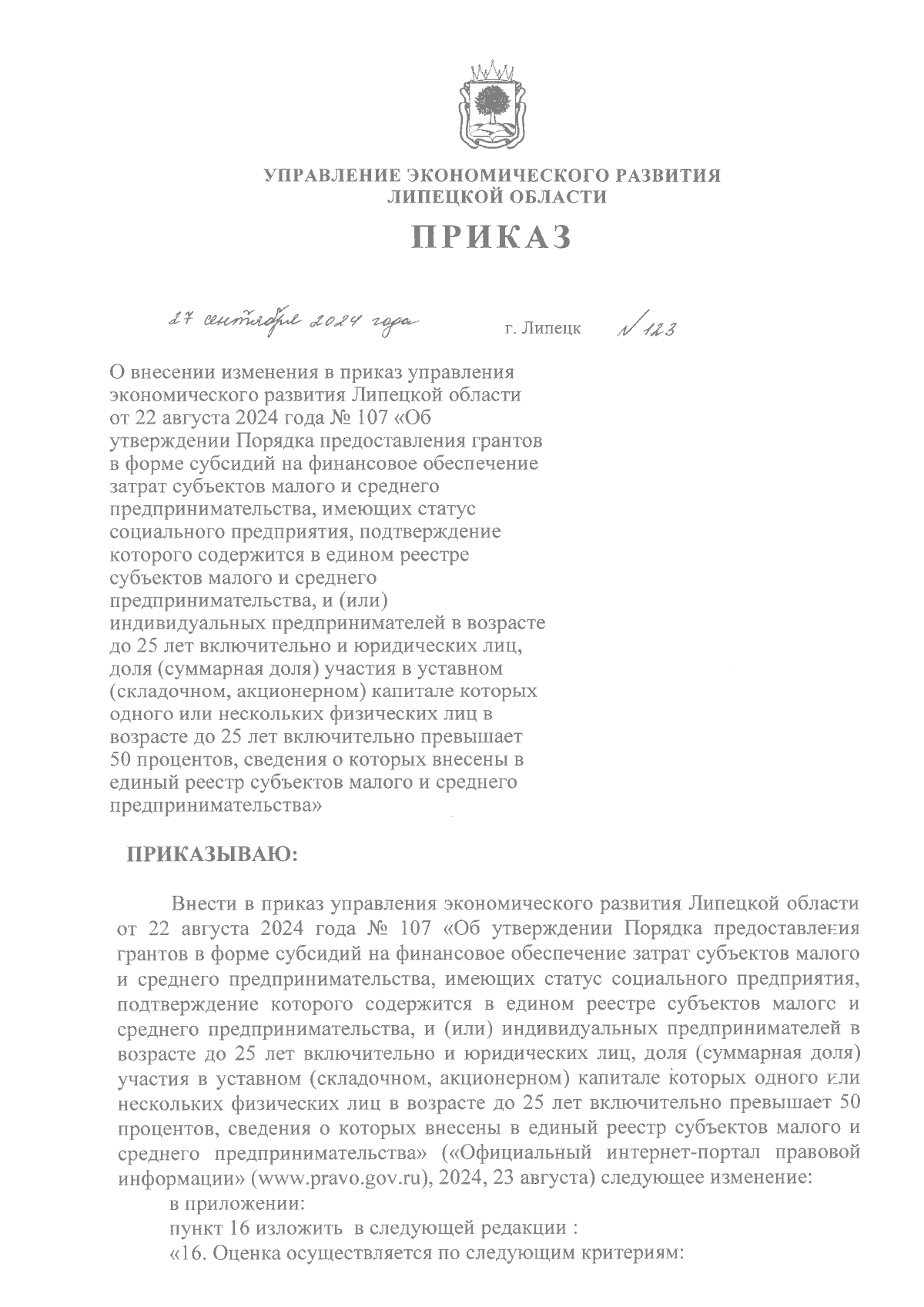 УПРАВЛЕНИЕ ЭКОНОМИЧЕСКОГО РАЗВИТИЯ
ЛИПЕЦКОЙ ОБЛАСТИ

ПРИКАЗ

27 сентября 2024 года г. Липецк № 123

О внесении изменения в приказ управления экономического развития Липецкой области от 22 августа 2024 года № 107 «Об утверждении Порядка предоставления грантов в форме субсидий на финансовое обеспечение затрат субъектов малого и среднего предпринимательства, имеющих статус социального предприятия, подтверждение которого содержится в едином реестре субъектов малого и среднего предпринимательства, и (или) индивидуальных предпринимателей в возрасте до 25 лет включительно и юридических лиц, доля (суммарная доля) участия в уставном (складочном, акционерном) капитале которых одного или нескольких физических лиц в возрасте до 25 лет включительно превышает 50 процентов, сведения о которых внесены в единый реестр субъектов малого и среднего предпринимательства»

ПРИКАЗЫВАЮ:

Внести в приказ управления экономического развития Липецкой области от 22 августа 2024 года № 107 «Об утверждении Порядка предоставления грантов в форме субсидий на финансовое обеспечение затрат субъектов малого и среднего предпринимательства, имеющих статус социального предприятия, подтверждение которого содержится в едином реестре субъектов малого и среднего предпринимательства, и (или) индивидуальных предпринимателей в возрасте до 25 лет включительно и юридических лиц, доля (суммарная доля) участия в уставном (складочном, акционерном) капитале которых одного или нескольких физических лиц в возрасте до 25 лет включительно превышает 50 процентов, сведения о которых внесены в единый реестр субъектов малого и среднего предпринимательства» («Официальный интернет-портал правовой информации» (www.pravo.gov.ru), 2024, 23 августа) следующее изменение:
в приложении:
пункт 16 изложить в следующей редакции :
«16. Оценка осуществляется по следующим критериям: